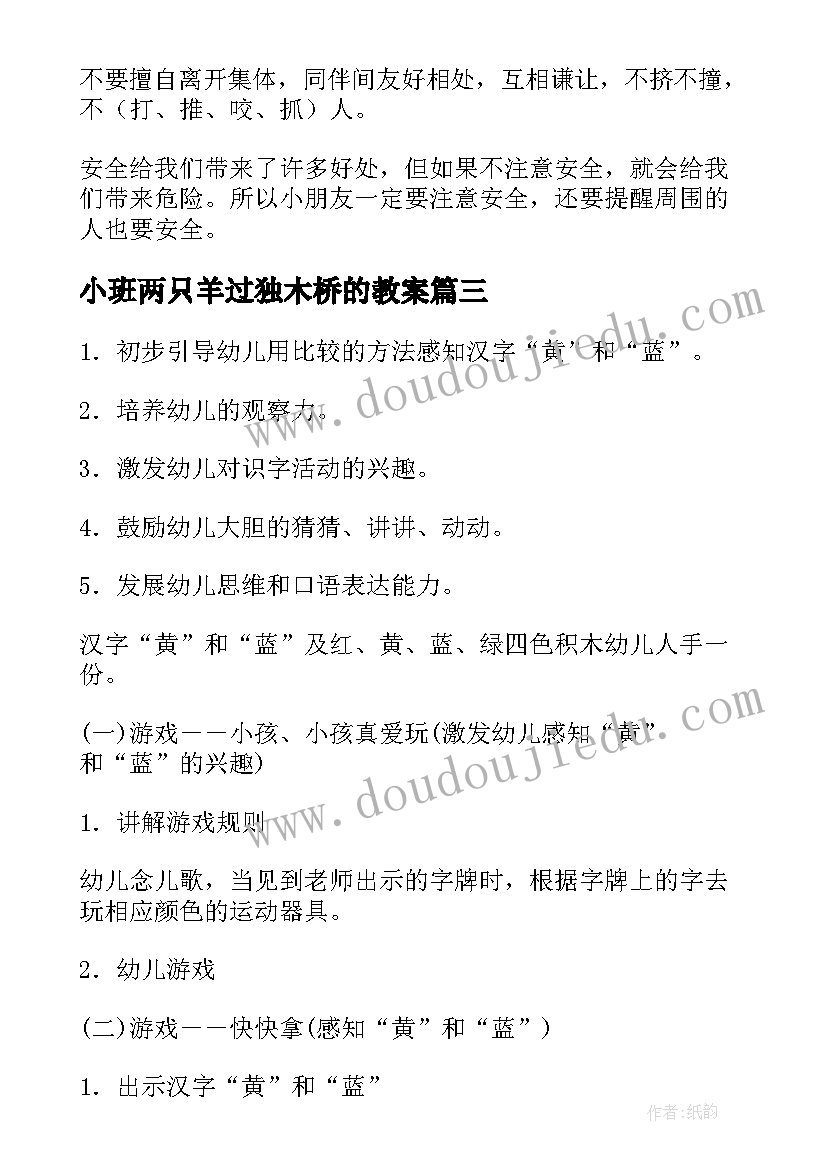 不要擅自离开集体，同伴间友好相处，互相谦让，不挤不撞，不（打、推、咬、抓）人。

安全给我们带来了许多好处，但如果不注意安全，就会给我们带来危险。所以小朋友一定要注意安全，还要提醒周围的人也要安全。

小班两只羊过独木桥的教案篇三

1．初步引导幼儿用比较的方法感知汉字“黄”和“蓝”。

2．培养幼儿的观察力。

3．激发幼儿对识字活动的兴趣。

4．鼓励幼儿大胆的猜猜、讲讲、动动。

5．发展幼儿思维和口语表达能力。

汉字“黄”和“蓝”及红、黄、蓝、绿四色积木幼儿人手一份。

(一)游戏——小孩、小孩真爱玩(激发幼儿感知“黄”和“蓝”的兴趣)

1．讲解游戏规则

幼儿念儿歌，当见到老师出示的字牌时，根据字牌上的字去玩相应颜色的运动器具。

2．幼儿游戏

(二)游戏——快快拿(感知“黄”和“蓝”)

1．出示汉字“黄”和“蓝”

www.doudoujiedu.com

www.doudoujiedu.com

作者:纸韵